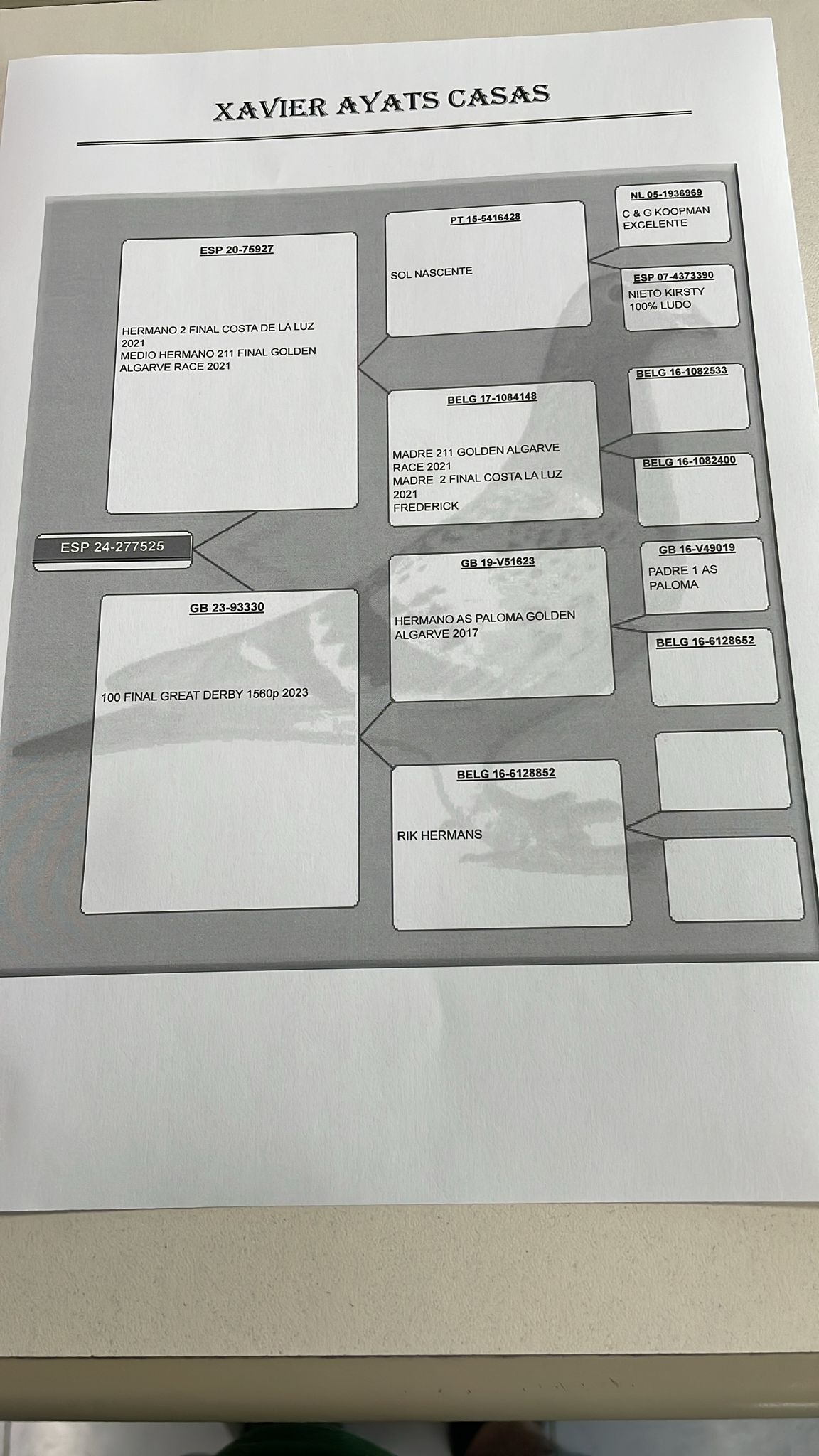 XAVIER AYATS CASAS

ESP 24-277525

ESP 20-75927

HERMANO 2 FINAL COSTA DE LA LUZ 2021
MEDIO HERMANO 211 FINAL GOLDEN ALGARVE RACE 2021

GB 23-93330

100 FINAL GREAT DERBY 1560p 2023

PT 15-5416428

SOL NASCENTE

BELG 17-1084148

MADRE 211 GOLDEN ALGARVE RACE 2021
MADRE 2 FINAL COSTA LA LUZ 2021
FREDERICK

GB 19-V51623

HERMANO AS PALOMA GOLDEN ALGARVE 2017

BELG 16-6128852

RIK HERMANS

NL 05-1936969

C & G KOOPMAN
EXCELENTE

ESP 07-4373390

NIETO KIRSTY
100% LUDO

BELG 16-1082533

BELG 16-1082400

GB 16-V49019

PADRE 1 AS PALOMA

BELG 16-6128652